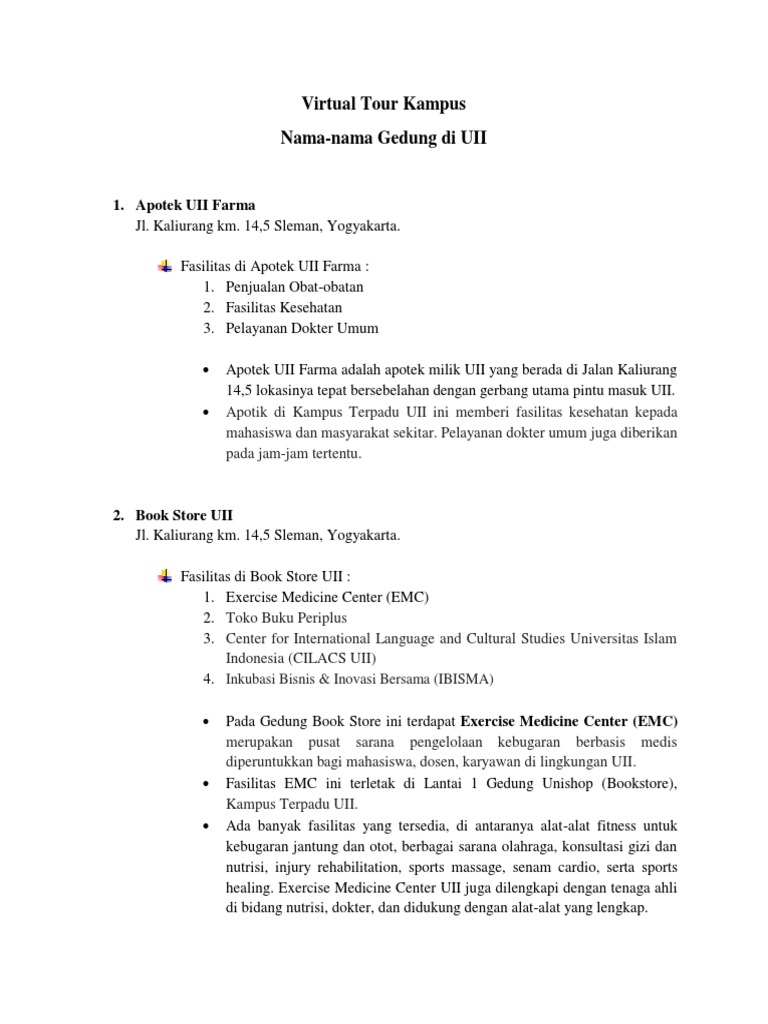 Virtual Tour Kampus

Nama-nama Gedung di UII

1. Apotek UII Farma
Jl. Kaliurang km. 14,5 Sleman, Yogyakarta.

Fasilitas di Apotek UII Farma :
1. Penjualan Obat-obatan
2. Fasilitas Kesehatan
3. Pelayanan Dokter Umum

• Apotek UII Farma adalah apotek milik UII yang berada di Jalan Kaliurang 14,5 lokasinya tepat bersebelahan dengan gerbang utama pintu masuk UII.
• Apotik di Kampus Terpadu UII ini memberi fasilitas kesehatan kepada mahasiswa dan masyarakat sekitar. Pelayanan dokter umum juga diberikan pada jam-jam tertentu.

2. Book Store UII
Jl. Kaliurang km. 14,5 Sleman, Yogyakarta.

Fasilitas di Book Store UII :
1. Exercise Medicine Center (EMC)
2. Toko Buku Periplus
3. Center for International Language and Cultural Studies Universitas Islam Indonesia (CILACS UII)
4. Inkubasi Bisnis & Inovasi Bersama (IBISMA)

• Pada Gedung Book Store ini terdapat Exercise Medicine Center (EMC) merupakan pusat sarana pengelolaan kebugaran berbasis medis diperuntukkan bagi mahasiswa, dosen, karyawan di lingkungan UII.
• Fasilitas EMC ini terletak di Lantai 1 Gedung Unishop (Bookstore), Kampus Terpadu UII.
• Ada banyak fasilitas yang tersedia, di antaranya alat-alat fitness untuk kebugaran jantung dan otot, berbagai sarana olahraga, konsultasi gizi dan nutrisi, injury rehabilitation, sports massage, senam cardio, serta sports healing. Exercise Medicine Center UII juga dilengkapi dengan tenaga ahli di bidang nutrisi, dokter, dan didukung dengan alat-alat yang lengkap.